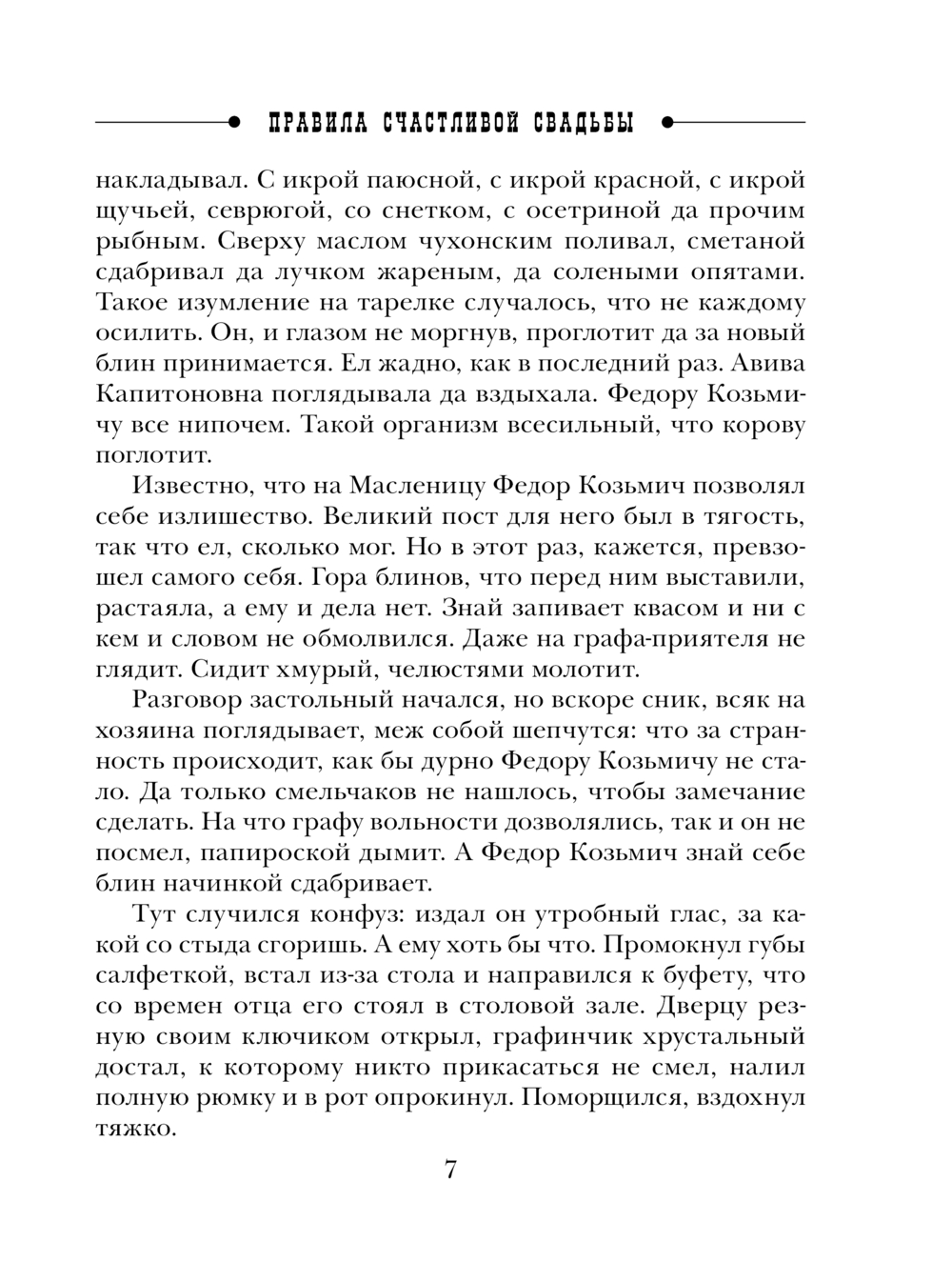 ПРАВИЛА СЧАСТЛИВОЙ СВАДЬБЫ

накладывал. С икрой паюсной, с икрой красной, с икрой щучьей, севрюгой, со снетком, с осетриной да прочим рыбным. Сверху маслом чухонским поливал, сметаной сдабривал да лучком жареным, да солеными опятами. Такое изумление на тарелке случалось, что не каждому осилить. Он, и глазом не моргнув, проглотит да за новый блин принимается. Ел жадно, как в последний раз. Авива Капитоновна поглядывала да вздыхала. Федору Козьмичу все нипочем. Такой организм всесильный, что корову поглотит.

Известно, что на Масленицу Федор Козьмич позволял себе излишество. Великий пост для него был в тягость, так что ел, сколько мог. Но в этот раз, кажется, превзошел самого себя. Гора блинов, что перед ним выставили, растаяла, а ему и дела нет. Знай запивает квасом и ни с кем и словом не обмолвился. Даже на графа-приятеля не глядит. Сидит хмурый, челюстями молотит.

Разговор застольный начался, но вскоре сник, всяк на хозяина поглядывает, меж собой шепчутся: что за странность происходит, как бы дурно Федору Козьмичу не стало. Да только смельчаков не нашлось, чтобы замечание сделать. На что графу вольности дозволялись, так и он не посмел, папироской дымит. А Федор Козьмич знай себе блин начинкой сдабривает.

Тут случился конфуз: издал он утробный глас, за какой со стыда сгоришь. А ему хоть бы что. Промокнул губы салфеткой, встал из-за стола и направился к буфету, что со времен отца его стоял в столовой зале. Дверцу резную своим ключиком открыл, графинчик хрустальный достал, к которому никто прикасаться не смел, налил полную рюмку и в рот опрокинул. Поморщился, вздохнул тяжко.

7